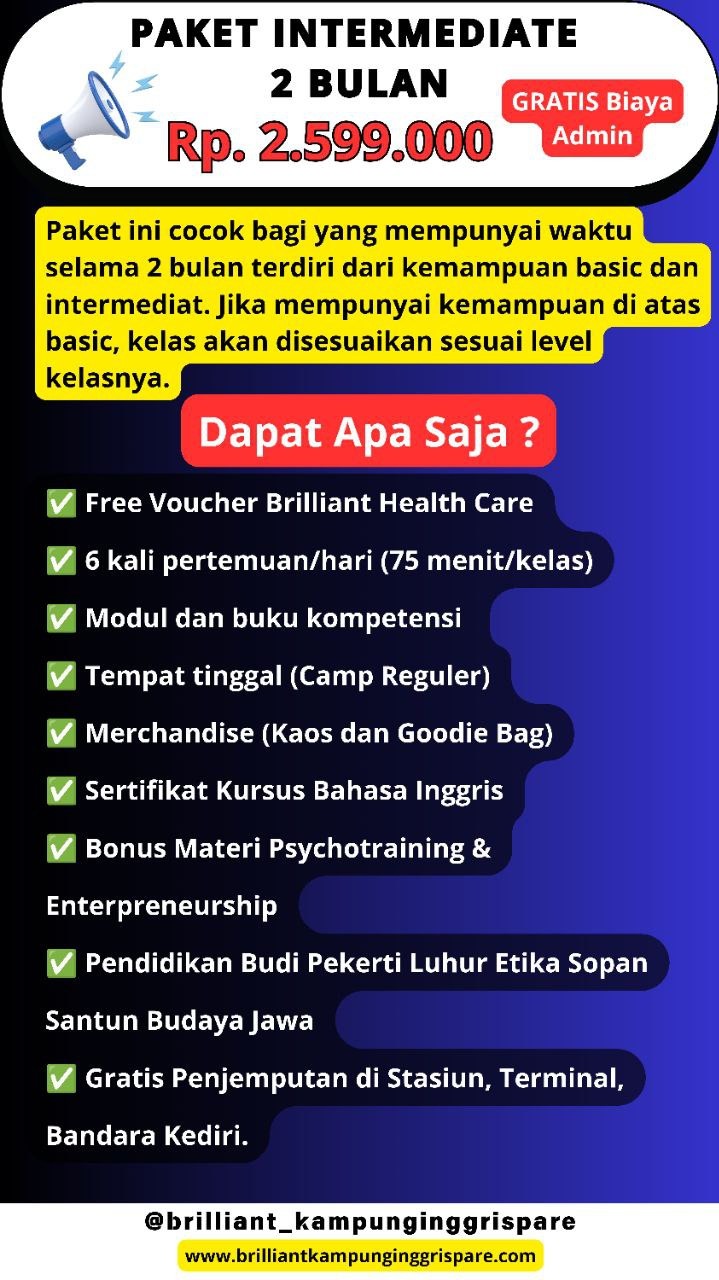 PAKET INTERMEDIATE 2 BULAN

Rp. 2.599.000

GRATIS Biaya Admin

Paket ini cocok bagi yang mempunyai waktu selama 2 bulan terdiri dari kemampuan basic dan intermediat. Jika mempunyai kemampuan di atas basic, kelas akan disesuaikan sesuai level kelasnya.

Dapat Apa Saja ?

✅ Free Voucher Brilliant Health Care

✅ 6 kali pertemuan/hari (75 menit/kelas)

✅ Modul dan buku kompetensi

✅ Tempat tinggal (Camp Reguler)

✅ Merchandise (Kaos dan Goodie Bag)

✅ Sertifikat Kursus Bahasa Inggris

✅ Bonus Materi Psychotraining & Enterpreneurship

✅ Pendidikan Budi Pekerti Luhur Etika Sopan Santun Budaya Jawa

✅ Gratis Penjemputan di Stasiun, Terminal, Bandara Kediri.

@brilliant_kampunginggrispare

www.brilliantkampunginggrispare.com